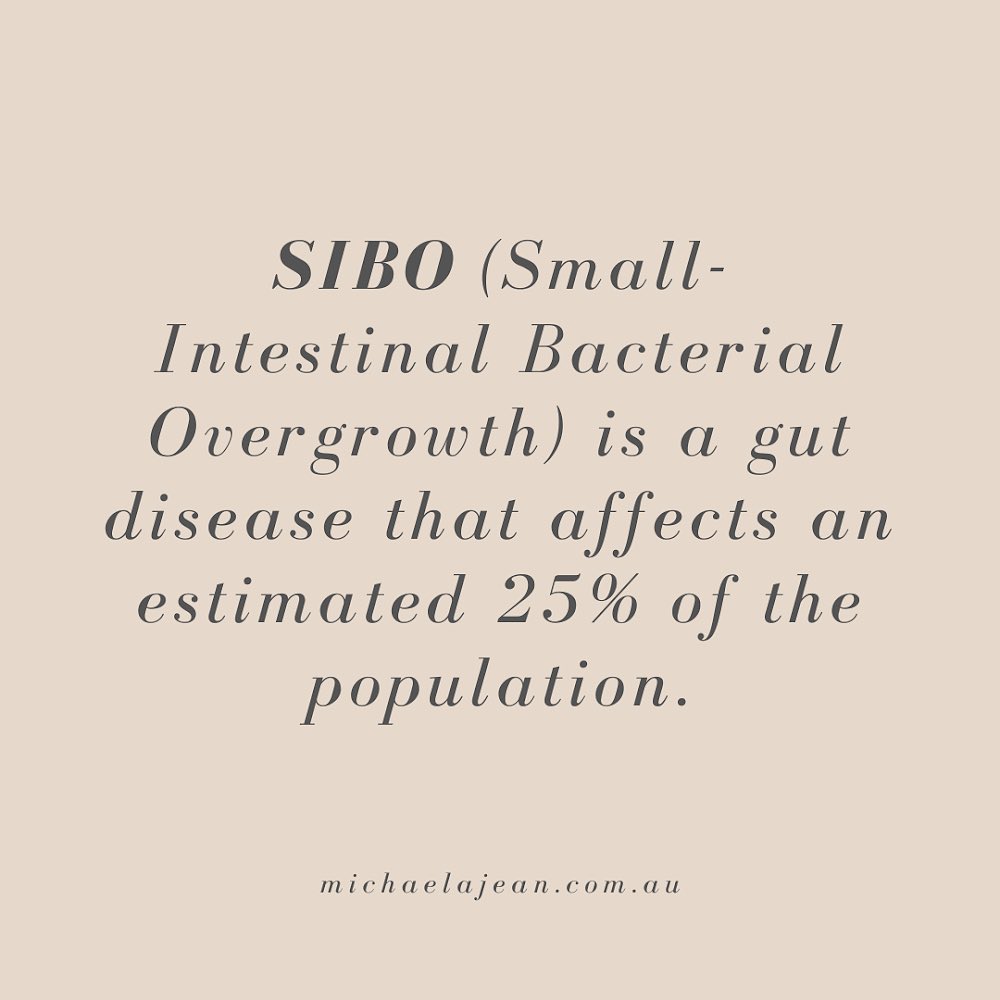 SIBO (Small-Intestinal Bacterial Overgrowth) is a gut disease that affects an estimated 25% of the population.

michaelajean.com.au